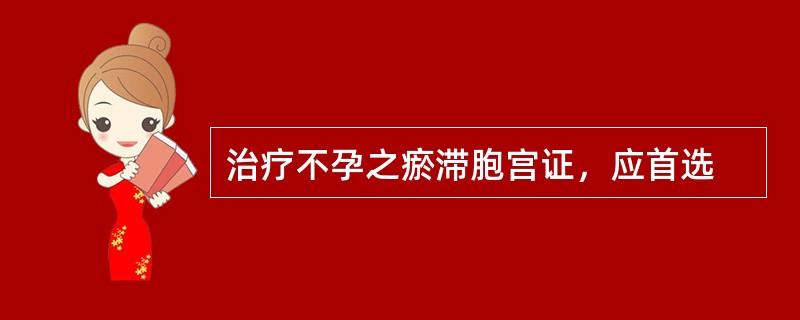 治疗不孕之瘀滞胞宫证，应首选